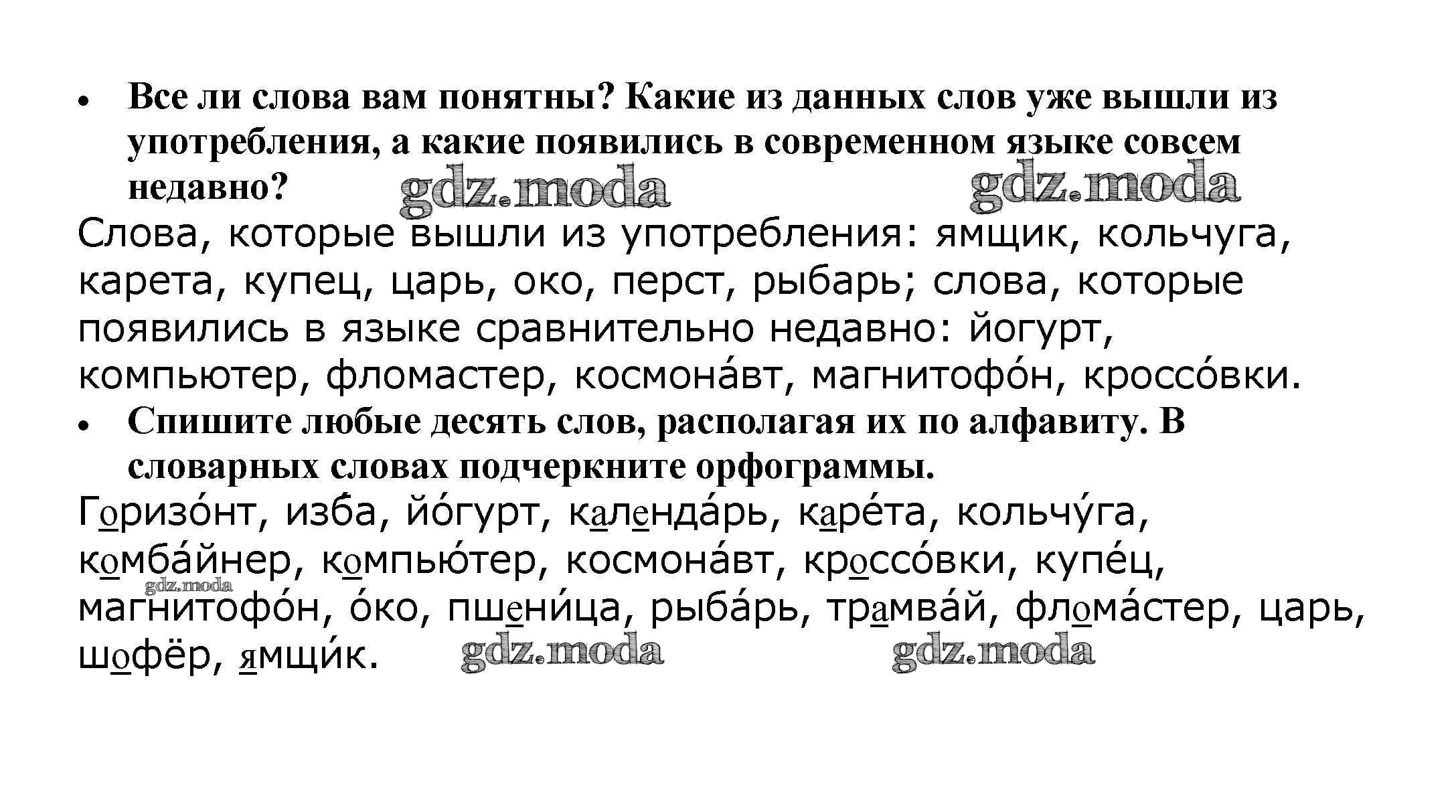 • Все ли слова вам понятны? Какие из данных слов уже вышли из употребления, а какие появились в современном языке совсем недавно?

gdz.moda gdz.moda

Слова, которые вышли из употребления: ямщик, кольчуга, карета, купец, царь, око, перст, рыбарь; слова, которые появились в языке сравнительно недавно: йогурт, компьютер, фломастер, космона́вт, магнитофо́н, кроссо́вки.

• Спишите любые десять слов, располагая их по алфавиту. В словарных словах подчеркните орфограммы.

Горизо́нт, изба́, йо́гурт, календа́рь, каре́та, кольчу́га, комба́йнер, компью́тер, космона́вт, кроссо́вки, купе́ц, магнитофо́н, о́ко, пшени́ца, рыба́рь, трамва́й, флома́стер, царь, шофёр, ямщи́к.

gdz.moda

gdz.moda gdz.moda